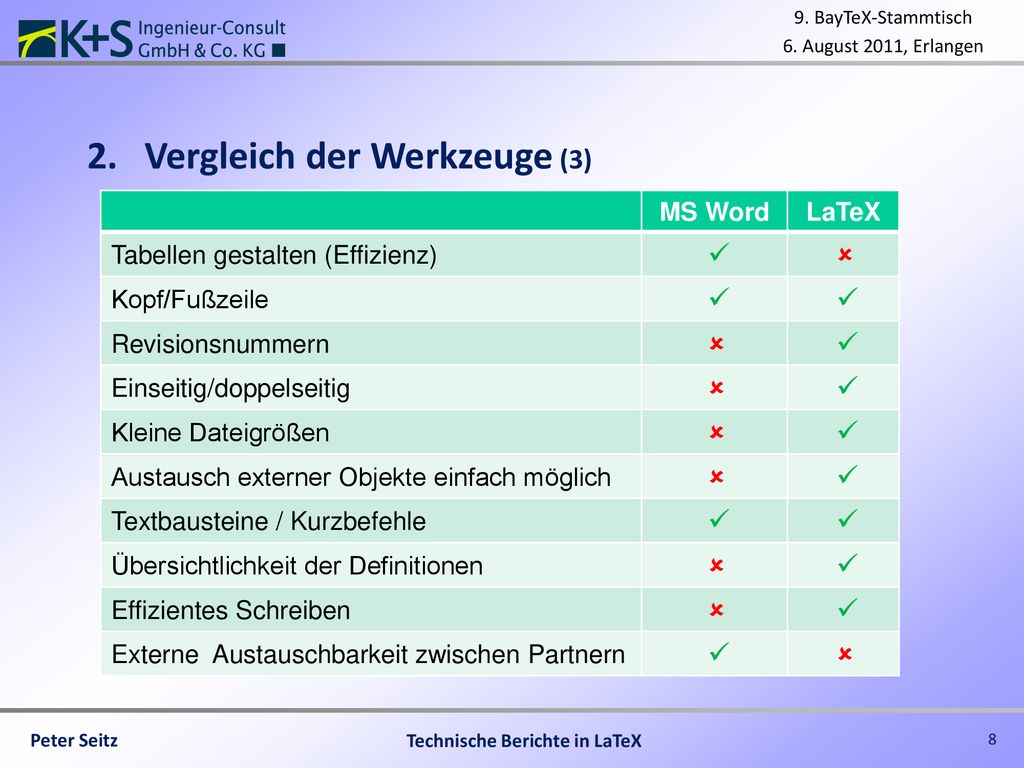 K+S Ingenieur-Consult GmbH & Co. KG

9. BayTeX-Stammtisch
6. August 2011, Erlangen

2. Vergleich der Werkzeuge (3)

| | MS Word | LaTeX |
|---|---|---|
| Tabellen gestalten (Effizienz) | ✓ | ✗ |
| Kopf/Fußzeile | ✓ | ✓ |
| Revisionsnummern | ✗ | ✓ |
| Einseitig/doppelseitig | ✗ | ✓ |
| Kleine Dateigrößen | ✗ | ✓ |
| Austausch externer Objekte einfach möglich | ✗ | ✓ |
| Textbausteine / Kurzbefehle | ✓ | ✓ |
| Übersichtlichkeit der Definitionen | ✗ | ✓ |
| Effizientes Schreiben | ✗ | ✓ |
| Externe Austauschbarkeit zwischen Partnern | ✓ | ✗ |

Peter Seitz
Technische Berichte in LaTeX
8